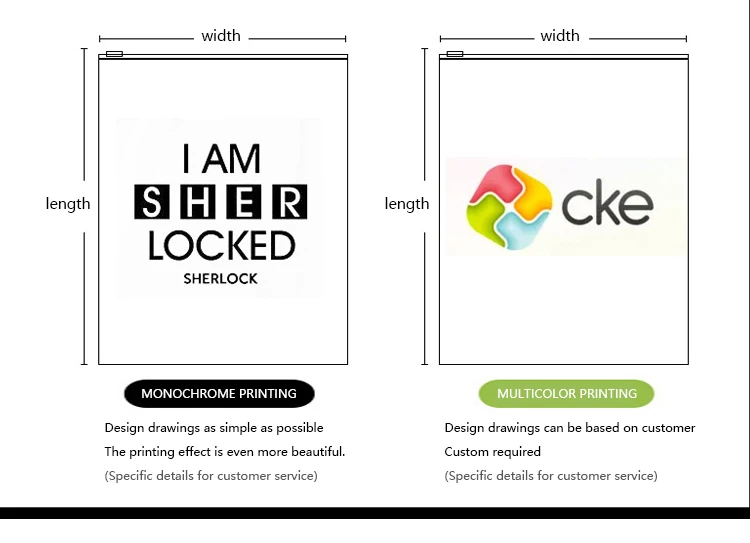 width

length

I AM
SHER
LOCKED
SHERLOCK

MONOCHROME PRINTING

Design drawings as simple as possible
The printing effect is even more beautiful.
(Specific details for customer service)

width

length

cke

MULTICOLOR PRINTING

Design drawings can be based on customer
Custom required
(Specific details for customer service)